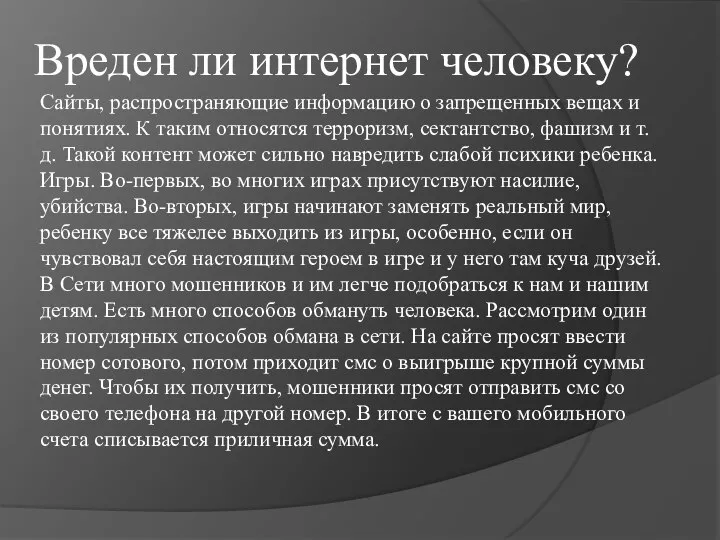 Вреден ли интернет человеку?

Сайты, распространяющие информацию о запрещенных вещах и понятиях. К таким относятся терроризм, сектантство, фашизм и т. д. Такой контент может сильно навредить слабой психики ребенка.
Игры. Во-первых, во многих играх присутствуют насилие, убийства. Во-вторых, игры начинают заменять реальный мир, ребенку все тяжелее выходить из игры, особенно, если он чувствовал себя настоящим героем в игре и у него там куча друзей.
В Сети много мошенников и им легче подобраться к нам и нашим детям. Есть много способов обмануть человека. Рассмотрим один из популярных способов обмана в сети. На сайте просят ввести номер сотового, потом приходит смс о выигрыше крупной суммы денег. Чтобы их получить, мошенники просят отправить смс со своего телефона на другой номер. В итоге с вашего мобильного счета списывается приличная сумма.